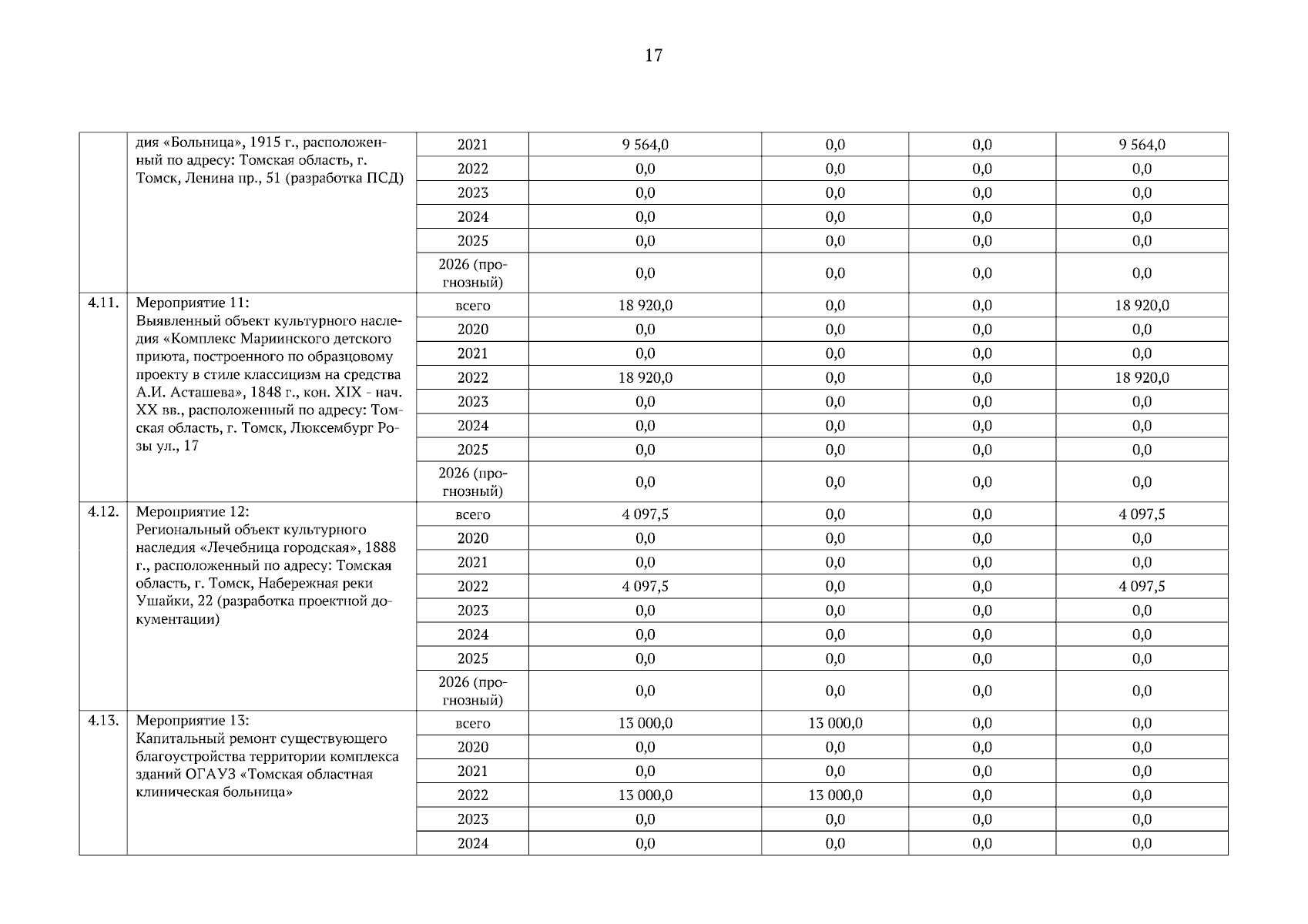 17

|  |  |  |  |  |  |  |
|---|---|---|---|---|---|---|
|  | дия «Больница», 1915 г., расположенный по адресу: Томская область, г. Томск, Ленина пр., 51 (разработка ПСД) | 2021 | 9 564,0 | 0,0 | 0,0 | 9 564,0 |
|  |  | 2022 | 0,0 | 0,0 | 0,0 | 0,0 |
|  |  | 2023 | 0,0 | 0,0 | 0,0 | 0,0 |
|  |  | 2024 | 0,0 | 0,0 | 0,0 | 0,0 |
|  |  | 2025 | 0,0 | 0,0 | 0,0 | 0,0 |
|  |  | 2026 (прогнозный) | 0,0 | 0,0 | 0,0 | 0,0 |
| 4.11. | Мероприятие 11: Выявленный объект культурного наследия «Комплекс Мариинского детского приюта, построенного по образцовому проекту в стиле классицизм на средства А.И. Асташева», 1848 г., кон. XIX - нач. XX вв., расположенный по адресу: Томская область, г. Томск, Люксембург Розы ул., 17 | всего | 18 920,0 | 0,0 | 0,0 | 18 920,0 |
|  |  | 2020 | 0,0 | 0,0 | 0,0 | 0,0 |
|  |  | 2021 | 0,0 | 0,0 | 0,0 | 0,0 |
|  |  | 2022 | 18 920,0 | 0,0 | 0,0 | 18 920,0 |
|  |  | 2023 | 0,0 | 0,0 | 0,0 | 0,0 |
|  |  | 2024 | 0,0 | 0,0 | 0,0 | 0,0 |
|  |  | 2025 | 0,0 | 0,0 | 0,0 | 0,0 |
|  |  | 2026 (прогнозный) | 0,0 | 0,0 | 0,0 | 0,0 |
| 4.12. | Мероприятие 12: Региональный объект культурного наследия «Лечебница городская», 1888 г., расположенный по адресу: Томская область, г. Томск, Набережная реки Ушайки, 22 (разработка проектной документации) | всего | 4 097,5 | 0,0 | 0,0 | 4 097,5 |
|  |  | 2020 | 0,0 | 0,0 | 0,0 | 0,0 |
|  |  | 2021 | 0,0 | 0,0 | 0,0 | 0,0 |
|  |  | 2022 | 4 097,5 | 0,0 | 0,0 | 4 097,5 |
|  |  | 2023 | 0,0 | 0,0 | 0,0 | 0,0 |
|  |  | 2024 | 0,0 | 0,0 | 0,0 | 0,0 |
|  |  | 2025 | 0,0 | 0,0 | 0,0 | 0,0 |
|  |  | 2026 (прогнозный) | 0,0 | 0,0 | 0,0 | 0,0 |
| 4.13. | Мероприятие 13: Капитальный ремонт существующего благоустройства территории комплекса зданий ОГАУЗ «Томская областная клиническая больница» | всего | 13 000,0 | 13 000,0 | 0,0 | 0,0 |
|  |  | 2020 | 0,0 | 0,0 | 0,0 | 0,0 |
|  |  | 2021 | 0,0 | 0,0 | 0,0 | 0,0 |
|  |  | 2022 | 13 000,0 | 13 000,0 | 0,0 | 0,0 |
|  |  | 2023 | 0,0 | 0,0 | 0,0 | 0,0 |
|  |  | 2024 | 0,0 | 0,0 | 0,0 | 0,0 |